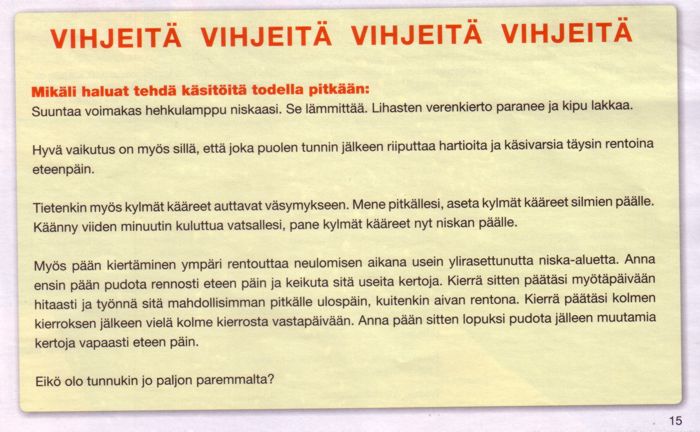 VIHJEITÄ VIHJEITÄ VIHJEITÄ VIHJEITÄ

Mikäli haluat tehdä käsitöitä todella pitkään:
Suuntaa voimakas hehkulamppu niskaasi. Se lämmittää. Lihasten verenkierto paranee ja kipu lakkaa.

Hyvä vaikutus on myös sillä, että joka puolen tunnin jälkeen riiputtaa hartioita ja käsivarsia täysin rentoina eteenpäin.

Tietenkin myös kylmät kääreet auttavat väsymykseen. Mene pitkällesi, aseta kylmät kääreet silmien päälle. Käänny viiden minuutin kuluttua vatsallesi, pane kylmät kääreet nyt niskan päälle.

Myös pään kiertäminen ympäri rentouttaa neulomisen aikana usein ylirasettunutta niska-aluetta. Anna ensin pään pudota rennosti eteen päin ja keikuta sitä useita kertoja. Kierrä sitten päätäsi myötäpäivään hitaasti ja työnnä sitä mahdollisimman pitkälle ulospäin, kuitenkin aivan rentona. Kierrä päätäsi kolmen kierroksen jälkeen vielä kolme kierrosta vastapäivään. Anna pään sitten lopuksi pudota jälleen muutamia kertoja vapaasti eteen päin.

Eikö olo tunnukin jo paljon paremmalta?

15